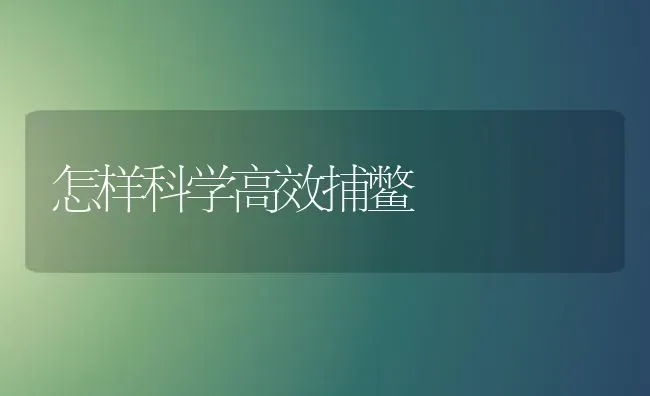 怎样科学高效捕鳖